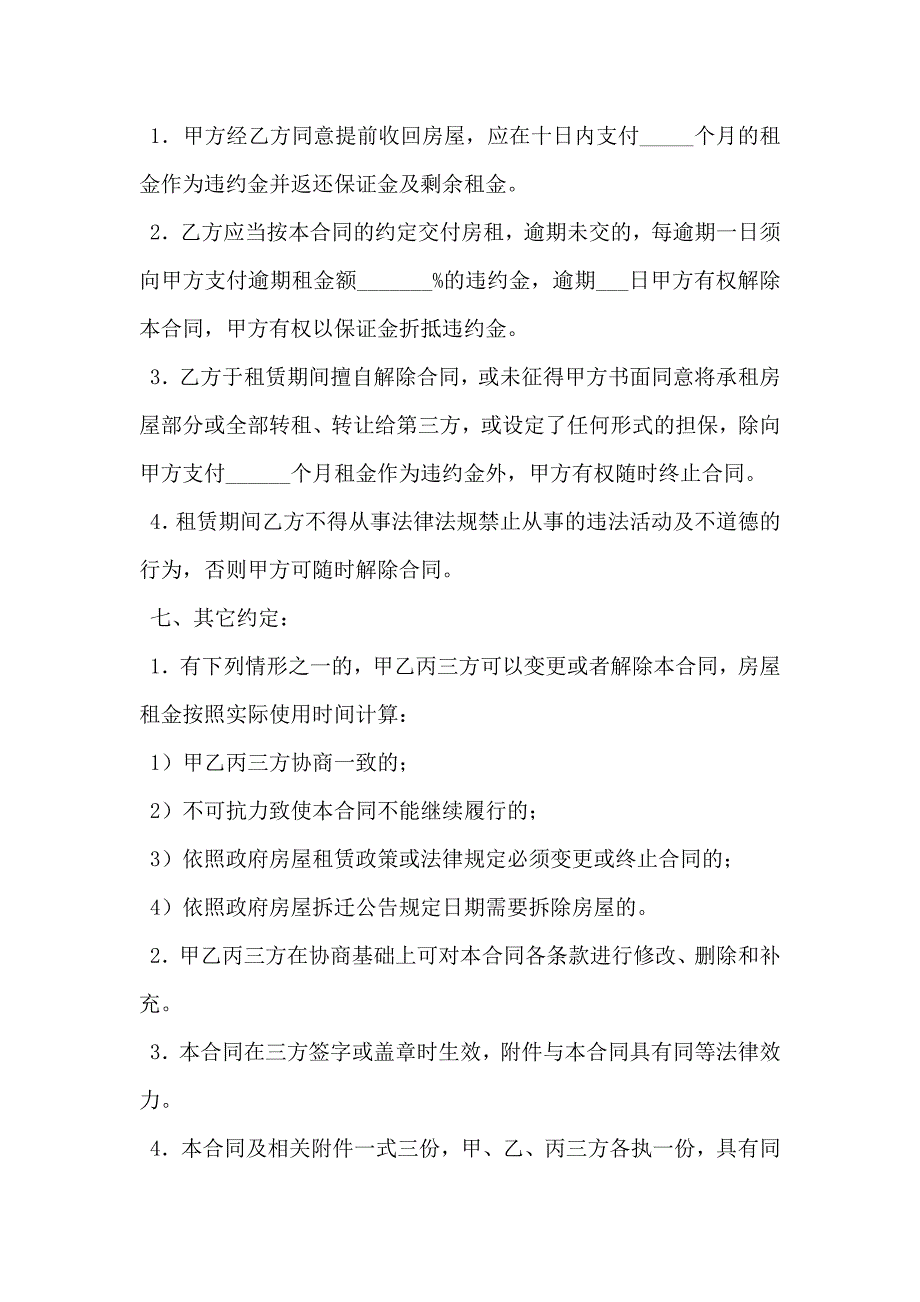 1．甲方经乙方同意提前收回房屋，应在十日内支付_____个月的租金作为违约金并返还保证金及剩余租金。

2．乙方应当按本合同的约定交付房租，逾期未交的，每逾期一日须向甲方支付逾期租金额_______%的违约金，逾期___日甲方有权解除本合同，甲方有权以保证金折抵违约金。

3．乙方于租赁期间擅自解除合同，或未征得甲方书面同意将承租房屋部分或全部转租、转让给第三方，或设定了任何形式的担保，除向甲方支付______个月租金作为违约金外，甲方有权随时终止合同。

4.租赁期间乙方不得从事法律法规禁止从事的违法活动及不道德的行为，否则甲方可随时解除合同。

七、其它约定：

1．有下列情形之一的，甲乙丙三方可以变更或者解除本合同，房屋租金按照实际使用时间计算：

1）甲乙丙三方协商一致的；

2）不可抗力致使本合同不能继续履行的；

3）依照政府房屋租赁政策或法律规定必须变更或终止合同的；

4）依照政府房屋拆迁公告规定日期需要拆除房屋的。

2．甲乙丙三方在协商基础上可对本合同各条款进行修改、删除和补充。

3．本合同在三方签字或盖章时生效，附件与本合同具有同等法律效力。

4．本合同及相关附件一式三份，甲、乙、丙三方各执一份，具有同